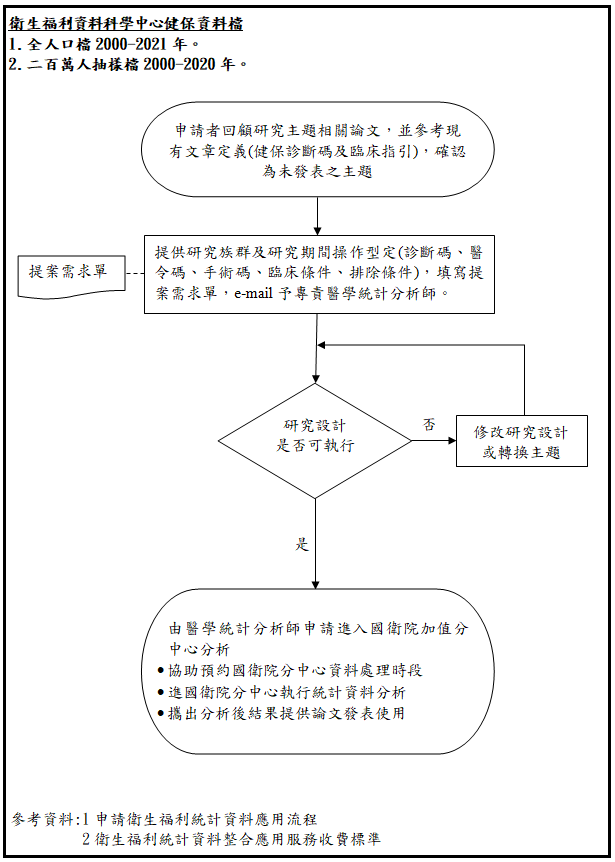 衛生福利資料科學中心健保資料檔
1. 全人口檔 2000-2021 年。
2. 二百萬人抽樣檔 2000-2020 年。

申請者回顧研究主題相關論文，並參考現有文章定義(健保診斷碼及臨床指引)，確認為未發表之主題

提案需求單

提供研究族群及研究期間操作型定(診斷碼、醫令碼、手術碼、臨床條件、排除條件)，填寫提案需求單，e-mail 予專責醫學統計分析師。

研究設計
是否可執行

否

修改研究設計
或轉換主題

是

由醫學統計分析師申請進入國衛院加值分中心分析
●協助預約國衛院分中心資料處理時段
●進國衛院分中心執行統計資料分析
●攜出分析後結果提供論文發表使用

參考資料:1 申請衛生福利統計資料應用流程
2 衛生福利統計資料整合應用服務收費標準